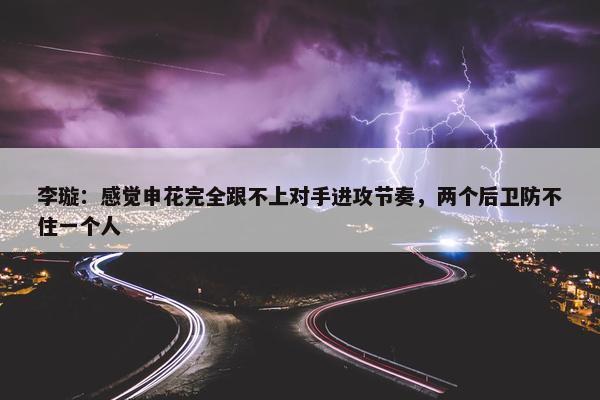 李璇：感觉申花完全跟不上对手进攻节奏，两个后卫防不住一个人